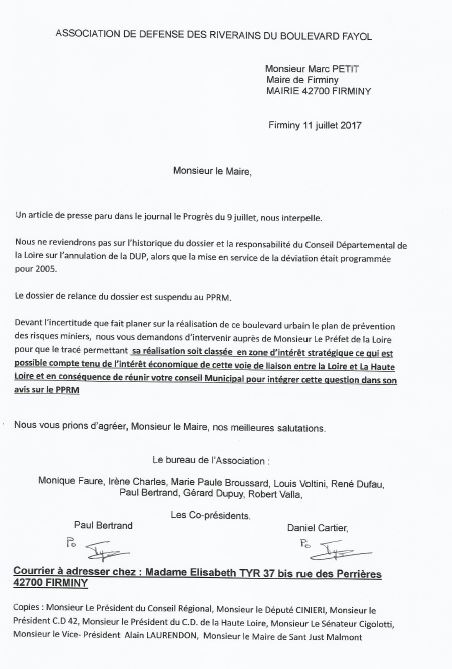 ASSOCIATION DE DEFENSE DES RIVERAINS DU BOULEVARD FAYOL

Monsieur Marc PETIT
Maire de Firminy
MAIRIE 42700 FIRMINY

Firminy 11 juillet 2017

Monsieur le Maire,

Un article de presse paru dans le journal le Progrès du 9 juillet, nous interpelle.

Nous ne reviendrons pas sur l'historique du dossier et la responsabilité du Conseil Départemental de la Loire sur l'annulation de la DUP, alors que la mise en service de la déviation était programmée pour 2005.

Le dossier de relance du dossier est suspendu au PPRM.

Devant l'incertitude que fait planer sur la réalisation de ce boulevard urbain le plan de prévention des risques miniers, nous vous demandons d'intervenir auprès de Monsieur Le Préfet de la Loire pour que le tracé permettant sa réalisation soit classée en zone d'intérêt stratégique ce qui est possible compte tenu de l'intérêt économique de cette voie de liaison entre la Loire et La Haute Loire et en conséquence de réunir votre conseil Municipal pour intégrer cette question dans son avis sur le PPRM

Nous vous prions d'agréer, Monsieur le Maire, nos meilleures salutations.

Le bureau de l'Association :

Monique Faure, Irène Charles, Marie Paule Broussard, Louis Voltini, René Dufau, Paul Bertrand, Gérard Dupuy, Robert Valla,

Les Co-présidents,

Paul Bertrand

Daniel Cartier,

Po

Po

Courrier à adresser chez : Madame Elisabeth TYR 37 bis rue des Perrières 42700 FIRMINY

Copies : Monsieur Le Président du Conseil Régional, Monsieur le Député CINIERI, Monsieur le Président C.D 42, Monsieur le Président du C.D. de la Haute Loire, Monsieur Le Sénateur Cigolotti, Monsieur le Vice- Président Alain LAURENDON, Monsieur le Maire de Sant Just Malmont